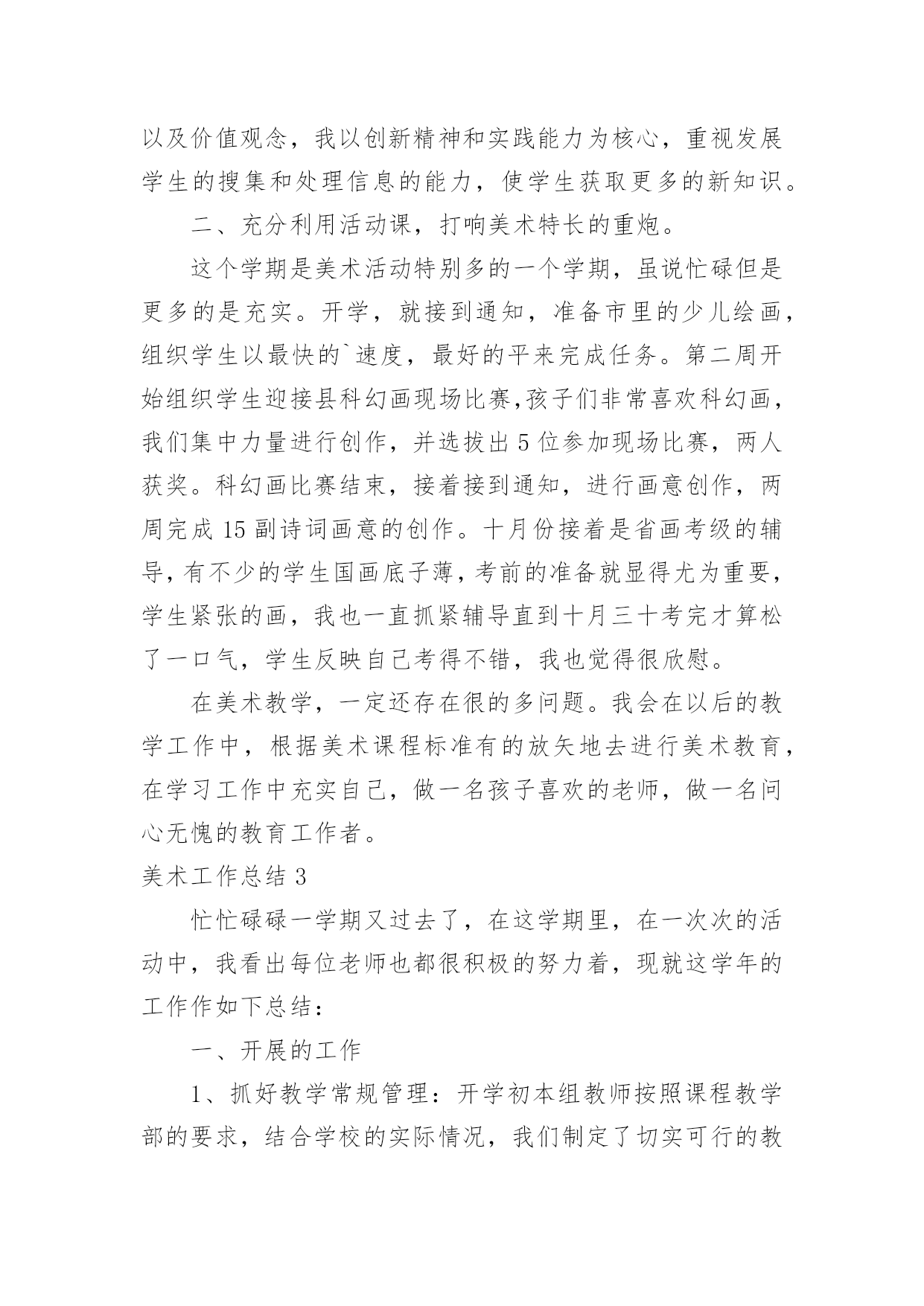 以及价值观念，我以创新精神和实践能力为核心，重视发展学生的搜集和处理信息的能力，使学生获取更多的新知识。

二、充分利用活动课，打响美术特长的重炮。

这个学期是美术活动特别多的一个学期，虽说忙碌但是更多的是充实。开学，就接到通知，准备市里的少儿绘画，组织学生以最快的`速度，最好的平来完成任务。第二周开始组织学生迎接县科幻画现场比赛,孩子们非常喜欢科幻画，我们集中力量进行创作，并选拔出5位参加现场比赛，两人获奖。科幻画比赛结束，接着接到通知，进行画意创作，两周完成15副诗词画意的创作。十月份接着是省画考级的辅导,有不少的学生国画底子薄，考前的准备就显得尤为重要，学生紧张的画，我也一直抓紧辅导直到十月三十考完才算松了一口气，学生反映自己考得不错，我也觉得很欣慰。

在美术教学，一定还存在很的多问题。我会在以后的教学工作中，根据美术课程标准有的放矢地去进行美术教育，在学习工作中充实自己，做一名孩子喜欢的老师，做一名问心无愧的教育工作者。

美术工作总结3

忙忙碌碌一学期又过去了，在这学期里，在一次次的活动中，我看出每位老师也都很积极的努力着，现就这学年的工作作如下总结：

一、开展的工作

1、抓好教学常规管理：开学初本组教师按照课程教学部的要求，结合学校的实际情况，我们制定了切实可行的教